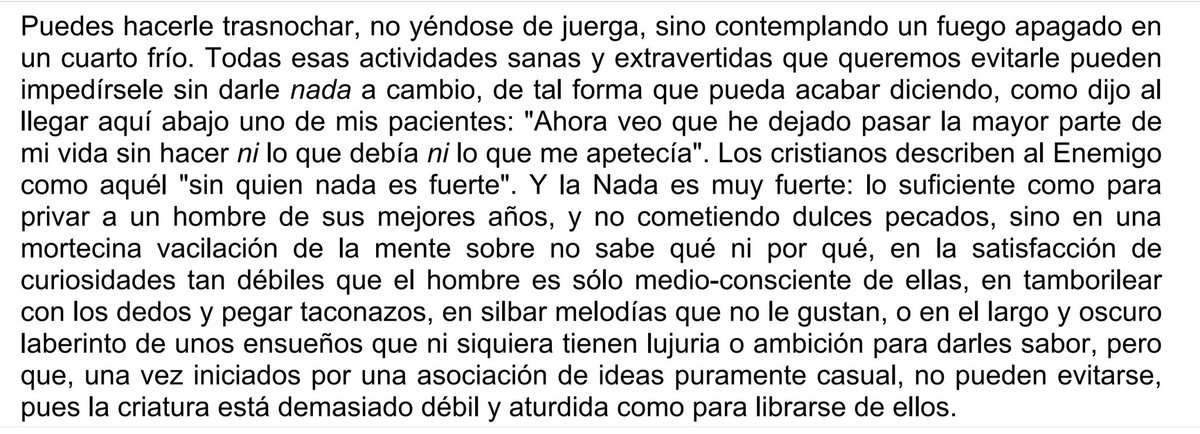 Puedes hacerle trasnochar, no yéndose de juerga, sino contemplando un fuego apagado en un cuarto frío. Todas esas actividades sanas y extravertidas que queremos evitarle pueden impedírsele sin darle nada a cambio, de tal forma que pueda acabar diciendo, como dijo al llegar aquí abajo uno de mis pacientes: "Ahora veo que he dejado pasar la mayor parte de mi vida sin hacer ni lo que debía ni lo que me apetecía". Los cristianos describen al Enemigo como aquél "sin quien nada es fuerte". Y la Nada es muy fuerte: lo suficiente como para privar a un hombre de sus mejores años, y no cometiendo dulces pecados, sino en una mortecina vacilación de la mente sobre no sabe qué ni por qué, en la satisfacción de curiosidades tan débiles que el hombre es sólo medio-consciente de ellas, en tamborilear con los dedos y pegar taconazos, en silbar melodías que no le gustan, o en el largo y oscuro laberinto de unos ensueños que ni siquiera tienen lujuria o ambición para darles sabor, pero que, una vez iniciados por una asociación de ideas puramente casual, no pueden evitarse, pues la criatura está demasiado débil y aturdida como para librarse de ellos.